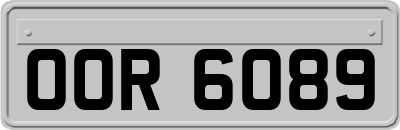 OOR 6089